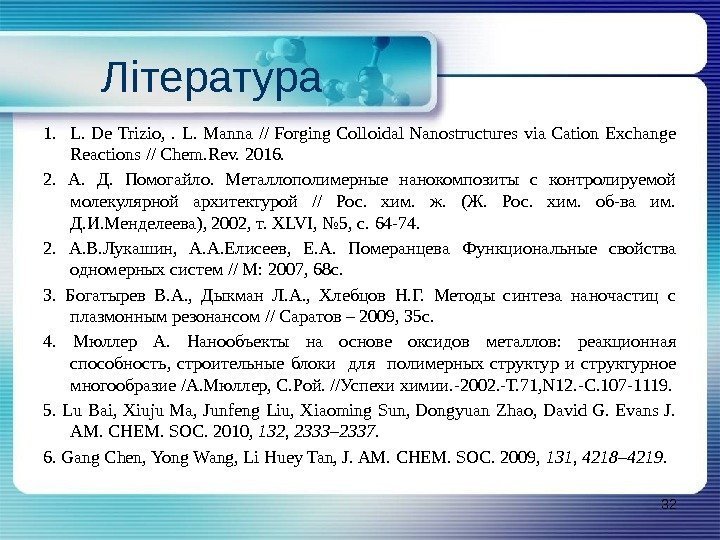 Література

1. L. De Trizio, . L. Manna // Forging Colloidal Nanostructures via Cation Exchange Reactions // Chem.Rev. 2016.

2. А. Д. Помогайло. Металлополимерные нанокомпозиты с контролируемой молекулярной архитектурой // Рос. хим. ж. (Ж. Рос. хим. об-ва им. Д.И.Менделеева), 2002, т. XLVI, №5, с. 64-74.

2. А.В.Лукашин, А.А.Елисеев, Е.А. Померанцева Функциональные свойства одномерных систем // М: 2007, 68с.

3. Богатырев В.А., Дыкман Л.А., Хлебцов Н.Г. Методы синтеза наночастиц с плазмонным резонансом // Саратов – 2009, 35с.

4. Мюллер А. Нанообъекты на основе оксидов металлов: реакционная способность, строительные блоки для полимерных структур и структурное многообразие /А.Мюллер, С.Рой. //Успехи химии.-2002.-Т.71,N12.-С.107-1119.

5. Lu Bai, Xiuju Ma, Junfeng Liu, Xiaoming Sun, Dongyuan Zhao, David G. Evans J. AM. CHEM. SOC. 2010, 132, 2333–2337.

6. Gang Chen, Yong Wang, Li Huey Tan, J. AM. CHEM. SOC. 2009, 131, 4218–4219.

32